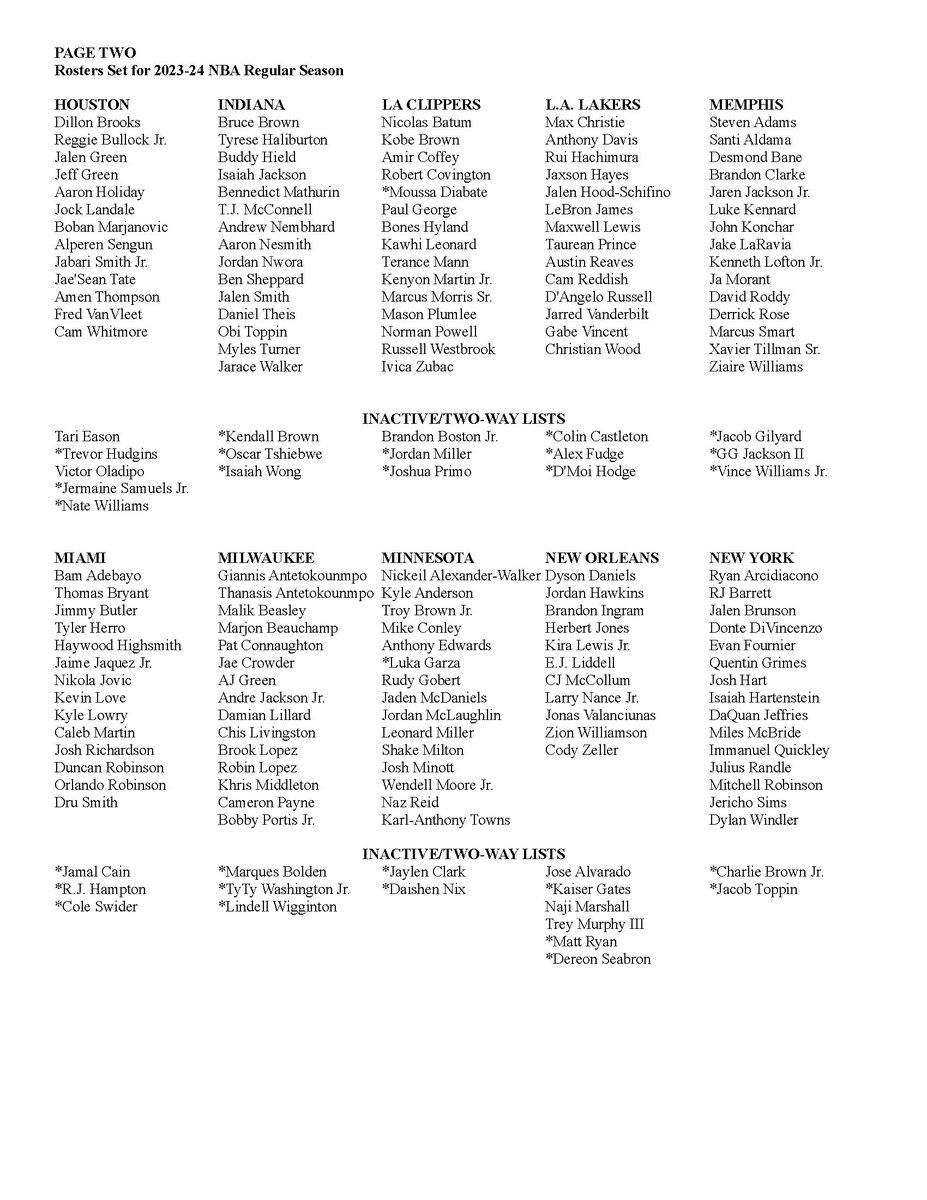 PAGE TWO
Rosters Set for 2023-24 NBA Regular Season

HOUSTON
Dillon Brooks
Reggie Bullock Jr.
Jalen Green
Jeff Green
Aaron Holiday
Jock Landale
Boban Marjanovic
Alperen Sengun
Jabari Smith Jr.
Jae'Sean Tate
Amen Thompson
Fred VanVleet
Cam Whitmore

INDIANA
Bruce Brown
Tyrese Haliburton
Buddy Hield
Isaiah Jackson
Bennedict Mathurin
T.J. McConnell
Andrew Nembhard
Aaron Nesmith
Jordan Nwora
Ben Sheppard
Jalen Smith
Daniel Theis
Obi Toppin
Myles Turner
Jarace Walker

LA CLIPPERS
Nicolas Batum
Kobe Brown
Amir Coffey
Robert Covington
*Moussa Diabate
Paul George
Bones Hyland
Kawhi Leonard
Terance Mann
Kenyon Martin Jr.
Marcus Morris Sr.
Mason Plumlee
Norman Powell
Russell Westbrook
Ivica Zubac

L.A. LAKERS
Max Christie
Anthony Davis
Rui Hachimura
Jaxson Hayes
Jalen Hood-Schifino
LeBron James
Maxwell Lewis
Taurean Prince
Austin Reaves
Cam Reddish
D'Angelo Russell
Jarred Vanderbilt
Gabe Vincent
Christian Wood

MEMPHIS
Steven Adams
Santi Aldama
Desmond Bane
Brandon Clarke
Jaren Jackson Jr.
Luke Kennard
John Konchar
Jake LaRavia
Kenneth Lofton Jr.
Ja Morant
David Roddy
Derrick Rose
Marcus Smart
Xavier Tillman Sr.
Ziaire Williams

INACTIVE/TWO-WAY LISTS

Tari Eason
*Trevor Hudgins
Victor Oladipo
*Jermaine Samuels Jr.
*Nate Williams

*Kendall Brown
*Oscar Tshiebwe
*Isaiah Wong

Brandon Boston Jr.
*Jordan Miller
*Joshua Primo

*Colin Castleton
*Alex Fudge
*D'Moi Hodge

*Jacob Gilyard
*GG Jackson II
*Vince Williams Jr.

MIAMI
Bam Adebayo
Thomas Bryant
Jimmy Butler
Tyler Herro
Haywood Highsmith
Jaime Jaquez Jr.
Nikola Jovic
Kevin Love
Kyle Lowry
Caleb Martin
Josh Richardson
Duncan Robinson
Orlando Robinson
Dru Smith

MILWAUKEE
Giannis Antetokounmpo
Thanasis Antetokounmpo
Malik Beasley
Marjon Beauchamp
Pat Connaughton
Jae Crowder
AJ Green
Andre Jackson Jr.
Damian Lillard
Chis Livingston
Brook Lopez
Robin Lopez
Khris Middleton
Cameron Payne
Bobby Portis Jr.

MINNESOTA
Nickeil Alexander-Walker
Kyle Anderson
Troy Brown Jr.
Mike Conley
Anthony Edwards
*Luka Garza
Rudy Gobert
Jaden McDaniels
Jordan McLaughlin
Leonard Miller
Shake Milton
Josh Minott
Wendell Moore Jr.
Naz Reid
Karl-Anthony Towns

NEW ORLEANS
Dyson Daniels
Jordan Hawkins
Brandon Ingram
Herbert Jones
Kira Lewis Jr.
E.J. Liddell
CJ McCollum
Larry Nance Jr.
Jonas Valanciunas
Zion Williamson
Cody Zeller

NEW YORK
Ryan Arcidiacono
RJ Barrett
Jalen Brunson
Donte DiVincenzo
Evan Fournier
Quentin Grimes
Josh Hart
Isaiah Hartenstein
DaQuan Jeffries
Miles McBride
Immanuel Quickley
Julius Randle
Mitchell Robinson
Jericho Sims
Dylan Windler

INACTIVE/TWO-WAY LISTS

*Jamal Cain
*R.J. Hampton
*Cole Swider

*Marques Bolden
*TyTy Washington Jr.
*Lindell Wigginton

*Jaylen Clark
*Daishen Nix

Jose Alvarado
*Kaiser Gates
Naji Marshall
Trey Murphy III
*Matt Ryan
*Dereon Seabron

*Charlie Brown Jr.
*Jacob Toppin